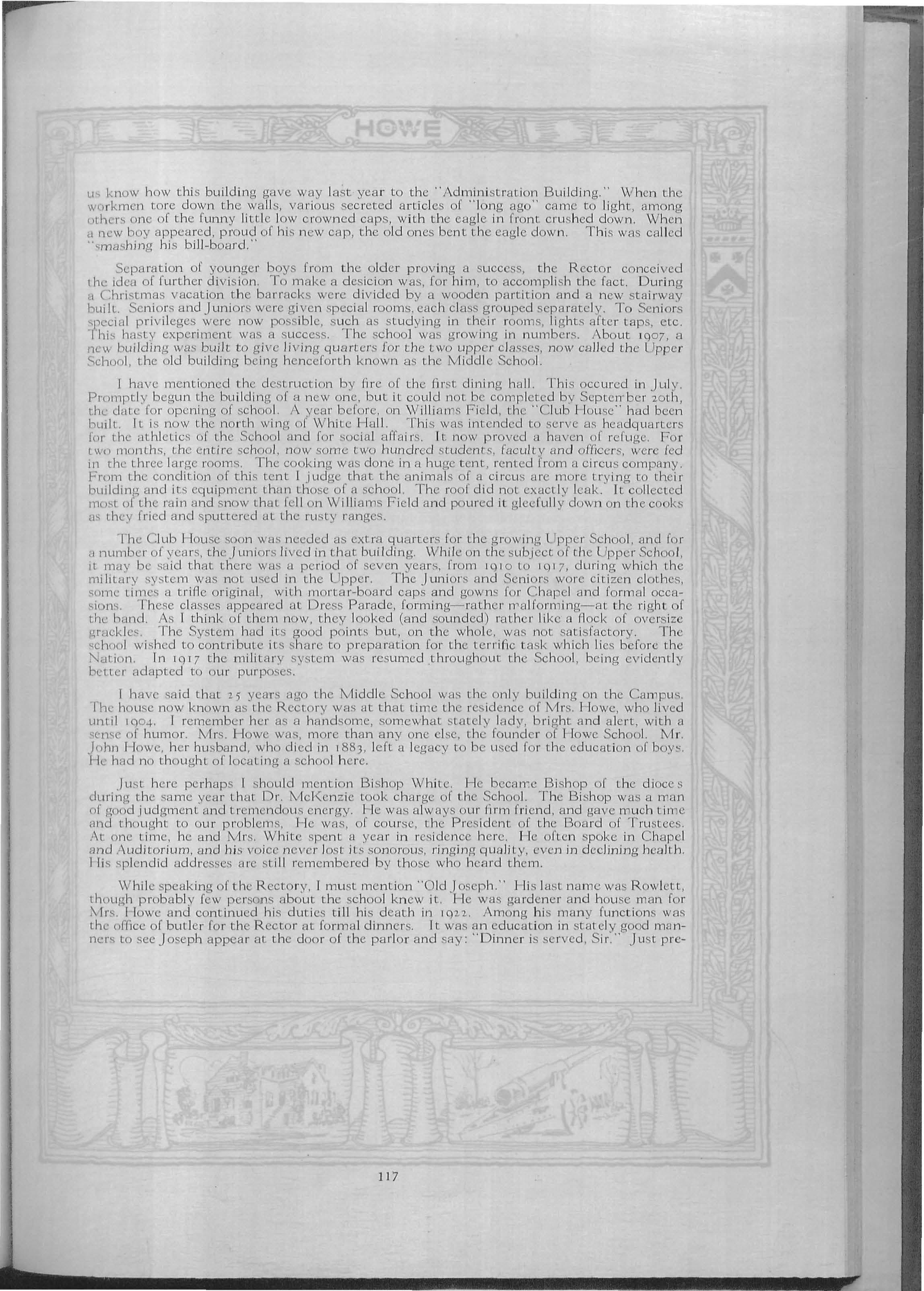 HOWE

us know how this building gave way last year to the "Administration Building." When the workmen tore down the walls, various secreted articles of "long ago" came to light, among others one of the funny little low crowned caps, with the eagle in front crushed down. When a new boy appeared, proud of his new cap, the old ones bent the eagle down. This was called "smashing his bill-board."

Separation of younger boys from the older proving a success, the Rector conceived the idea of further division. To make a desicion was, for him, to accomplish the fact. During a Christmas vacation the barracks were divided by a wooden partition and a new stairway built. Seniors and Juniors were given special rooms, each class grouped separately. To Seniors special privileges were now possible, such as studying in their rooms, lights after taps, etc. This hasty experiment was a success. The school was growing in numbers. About 1907, a new building was built to give living quarters for the two upper classes, now called the Upper School, the old building being henceforth known as the Middle School.

I have mentioned the destruction by fire of the first dining hall. This occured in July. Promptly begun the building of a new one, but it could not be completed by September 20th, the date for opening of school. A year before, on Williams Field, the "Club House" had been built. It is now the north wing of White Hall. This was intended to serve as headquarters for the athletics of the School and for social affairs. It now proved a haven of refuge. For two months, the entire school, now some two hundred students, faculty and officers, were fed in the three large rooms. The cooking was done in a huge tent, rented from a circus company. From the condition of this tent I judge that the animals of a circus are more trying to their building and its equipment than those of a school. The roof did not exactly leak. It collected most of the rain and snow that fell on Williams Field and poured it gleefully down on the cooks as they fried and sputtered at the rusty ranges.

The Club House soon was needed as extra quarters for the growing Upper School, and for a number of years, the Juniors lived in that building. While on the subject of the Upper School, it may be said that there was a period of seven years, from 1910 to 1917, during which the military system was not used in the Upper. The Juniors and Seniors wore citizen clothes, some times a trifle original, with mortar-board caps and gowns for Chapel and formal occasions. These classes appeared at Dress Parade, forming—rather malforming—at the right of the band. As I think of them now, they looked (and sounded) rather like a flock of oversize grackles. The System had its good points but, on the whole, was not satisfactory. The school wished to contribute its share to preparation for the terrific task which lies before the Nation. In 1917 the military system was resumed throughout the School, being evidently better adapted to our purposes.

I have said that 25 years ago the Middle School was the only building on the Campus. The house now known as the Rectory was at that time the residence of Mrs. Howe, who lived until 1904. I remember her as a handsome, somewhat stately lady, bright and alert, with a sense of humor. Mrs. Howe was, more than any one else, the founder of Howe School. Mr. John Howe, her husband, who died in 1883, left a legacy to be used for the education of boys. He had no thought of locating a school here.

Just here perhaps I should mention Bishop White. He became Bishop of the dioce s during the same year that Dr. McKenzie took charge of the School. The Bishop was a man of good judgment and tremendous energy. He was always our firm friend, and gave much time and thought to our problems, He was, of course, the President of the Board of Trustees. At one time, he and Mrs. White spent a year in residence here. He often spoke in Chapel and Auditorium, and his voice never lost its sonorous, ringing quality, even in declining health. His splendid addresses are still remembered by those who heard them.

While speaking of the Rectory, I must mention "Old Joseph." His last name was Rowlett, though probably few persons about the school knew it. He was gardener and house man for Mrs. Howe and continued his duties till his death in 1922. Among his many functions was the office of butler for the Rector at formal dinners. It was an education in stately good manners to see Joseph appear at the door of the parlor and say: "Dinner is served, Sir." Just pre-

117